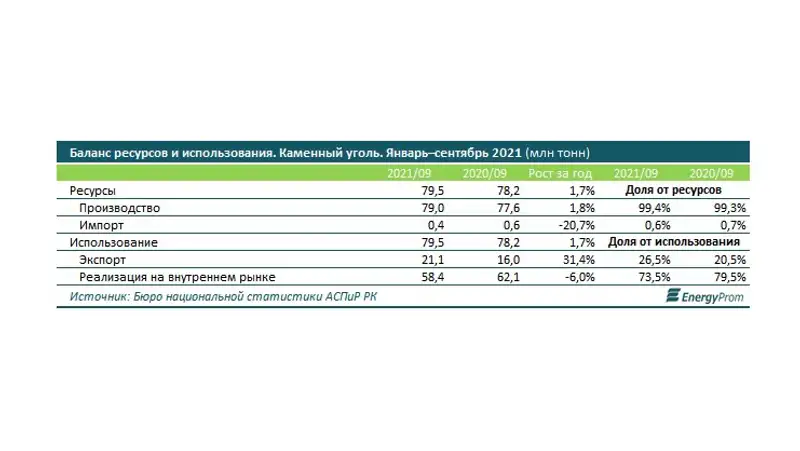 Баланс ресурсов и использования. Каменный уголь. Январь–сентябрь 2021 (млн тонн)

| | 2021/09 | 2020/09 | Рост за год | 2021/09 | 2020/09 |
|---|---|---|---|---|---|
| Ресурсы | 79,5 | 78,2 | 1,7% | Доля от ресурсов | |
| Производство | 79,0 | 77,6 | 1,8% | 99,4% | 99,3% |
| Импорт | 0,4 | 0,6 | -20,7% | 0,6% | 0,7% |
| Использование | 79,5 | 78,2 | 1,7% | Доля от использования | |
| Экспорт | 21,1 | 16,0 | 31,4% | 26,5% | 20,5% |
| Реализация на внутреннем рынке | 58,4 | 62,1 | -6,0% | 73,5% | 79,5% |

Источник: Бюро национальной статистики АСПиР РК

EnergyProm